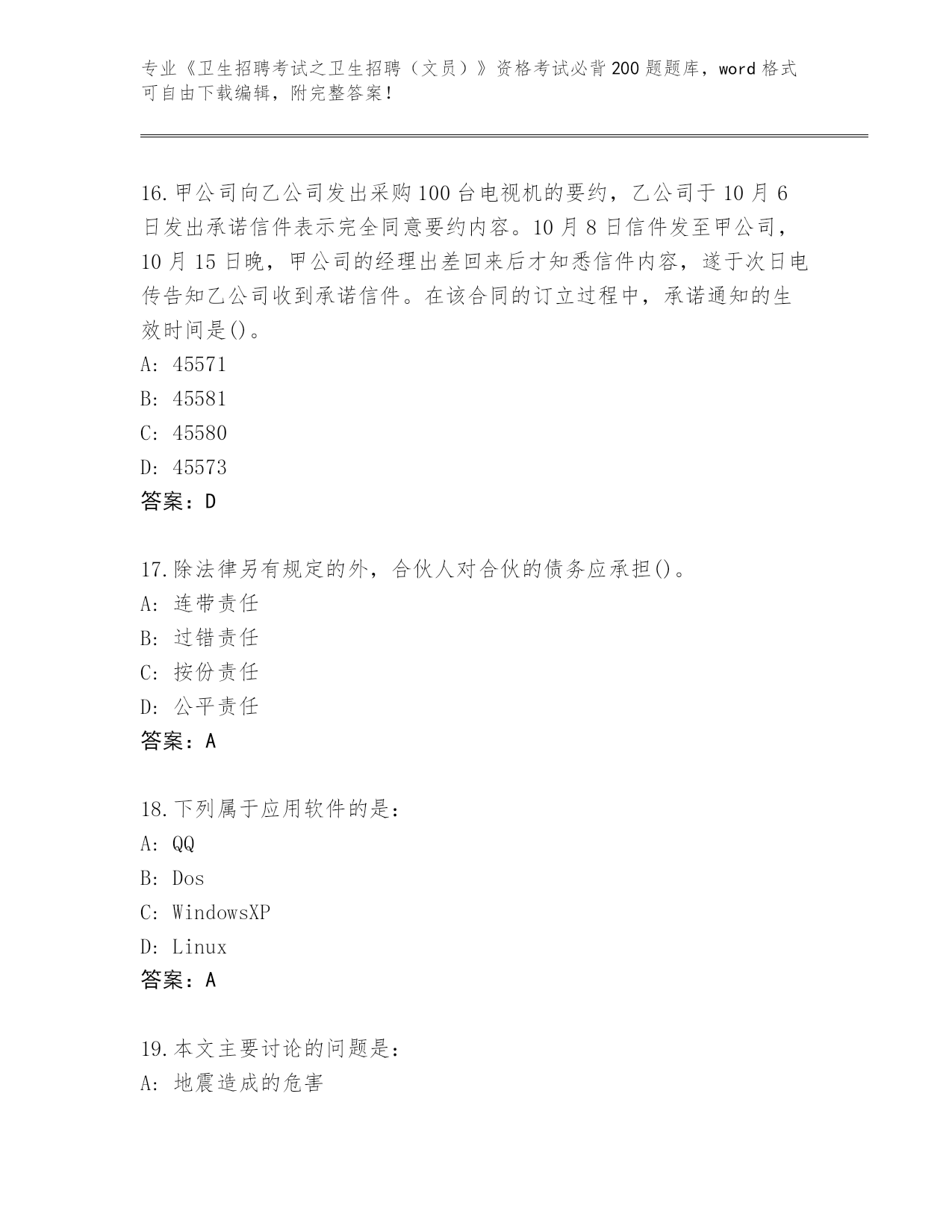 专业《卫生招聘考试之卫生招聘（文员）》资格考试必背200题题库，word格式可自由下载编辑，附完整答案！

16.甲公司向乙公司发出采购100台电视机的要约，乙公司于10月6日发出承诺信件表示完全同意要约内容。10月8日信件发至甲公司，10月15日晚，甲公司的经理出差回来后才知悉信件内容，遂于次日电传告知乙公司收到承诺信件。在该合同的订立过程中，承诺通知的生效时间是()。
A: 45571
B: 45581
C: 45580
D: 45573
答案：D

17.除法律另有规定的外，合伙人对合伙的债务应承担()。
A: 连带责任
B: 过错责任
C: 按份责任
D: 公平责任
答案：A

18.下列属于应用软件的是：
A: QQ
B: Dos
C: WindowsXP
D: Linux
答案：A

19.本文主要讨论的问题是：
A: 地震造成的危害